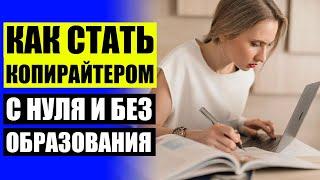 КАК СТАТЬ КОПИРАЙТЕРОМ С НУЛЯ И БЕЗ ОБРАЗОВАНИЯ